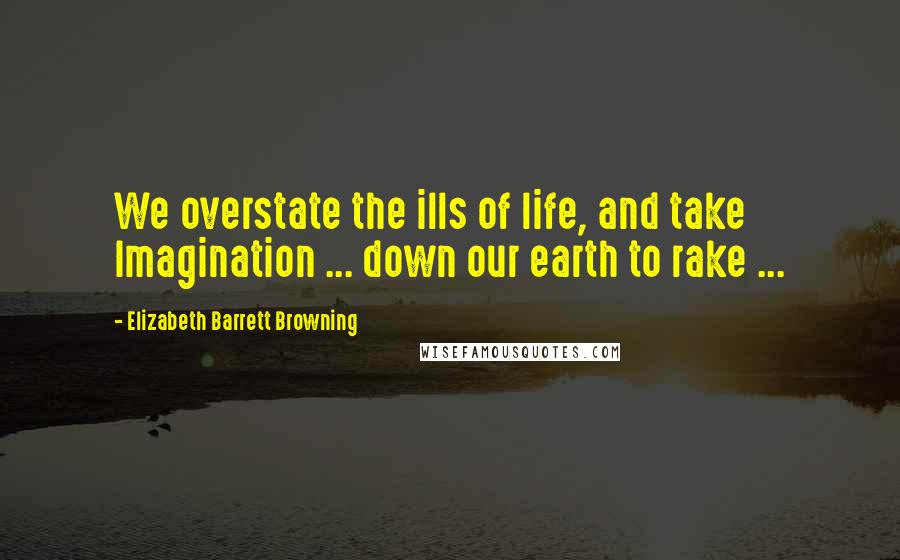 We overstate the ills of life, and take Imagination ... down our earth to rake ...

- Elizabeth Barrett Browning

WISEFAMOUSQUOTES.COM